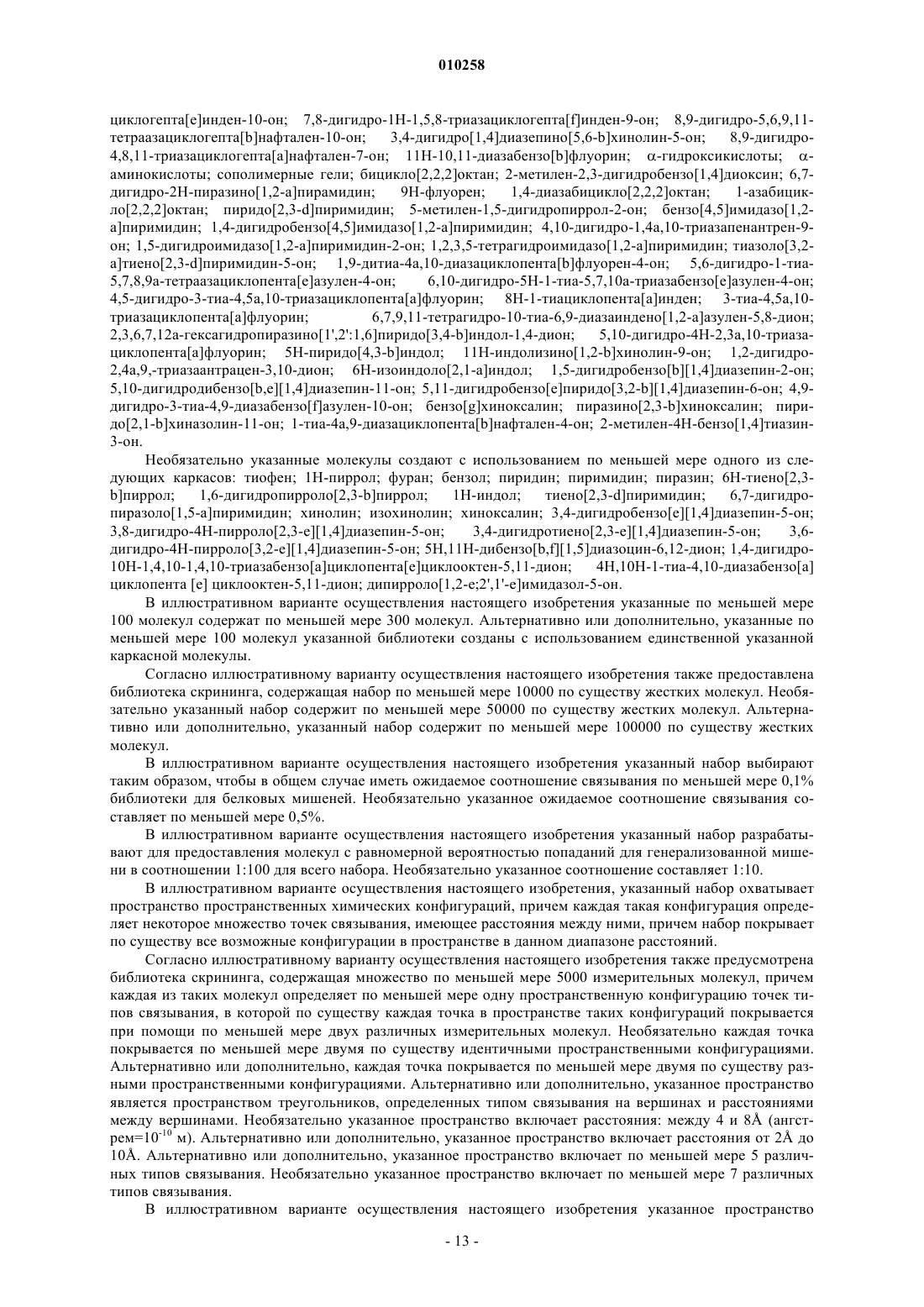 010258

циклогепта[e]инден-10-он; 7,8-дигидро-1H-1,5,8-триазациклогепта[f]инден-9-он; 8,9-дигидро-5,6,9,11-тетраазациклогепта[b]нафтален-10-он; 3,4-дигидро[1,4]диазепино[5,6-b]хинолин-5-он; 8,9-дигидро-4,8,11-триазациклогепта[a]нафтален-7-он; 11H-10,11-диазабензо[b]флуорин; α-гидроксикислоты; α-аминокислоты; сополимерные гели; бицикло[2,2,2]октан; 2-метилен-2,3-дигидробензо[1,4]диоксин; 6,7-дигидро-2H-пиразино[1,2-a]пирамидин; 9H-флуорен; 1,4-диазабицикло[2,2,2]октан; 1-азабицикло[2,2,2]октан; пиридо[2,3-d]пиримидин; 5-метилен-1,5-дигидропиррол-2-он; бензо[4,5]имидазо[1,2-a]пиримидин; 1,4-дигидробензо[4,5]имидазо[1,2-a]пиримидин; 4,10-дигидро-1,4a,10-триазапенантрен-9-он; 1,5-дигидроимидазо[1,2-a]пиримидин-2-он; 1,2,3,5-тетрагидроимидазо[1,2-a]пиримидин; тиазоло[3,2-a]тиено[2,3-d]пиримидин-5-он; 1,9-дитиа-4a,10-диазациклопента[b]флуорен-4-он; 5,6-дигидро-1-тиа-5,7,8,9a-тетраазациклопента[e]азулен-4-он; 6,10-дигидро-5H-1-тиа-5,7,10a-триазабензо[e]азулен-4-он; 4,5-дигидро-3-тиа-4,5a,10-триазациклопента[a]флуорин; 8H-1-тиациклопента[a]инден; 3-тиа-4,5a,10-триазациклопента[a]флуорин; 6,7,9,11-тетрагидро-10-тиа-6,9-диазаиндено[1,2-a]азулен-5,8-дион; 2,3,6,7,12a-гексагидропиразино[1',2':1,6]пиридо[3,4-b]индол-1,4-дион; 5,10-дигидро-4H-2,3a,10-триазациклопента[a]флуорин; 5H-пиридо[4,3-b]индол; 11H-индолизино[1,2-b]хинолин-9-он; 1,2-дигидро-2,4a,9,-триазаантрацен-3,10-дион; 6H-изоиндоло[2,1-a]индол; 1,5-дигидробензо[b][1,4]диазепин-2-он; 5,10-дигидродибензо[b,e][1,4]диазепин-11-он; 5,11-дигидробензо[e]пиридо[3,2-b][1,4]диазепин-6-он; 4,9-дигидро-3-тиа-4,9-диазабензо[f]азулен-10-он; бензо[g]хиноксалин; пиразино[2,3-b]хиноксалин; пиридо[2,1-b]хиназолин-11-он; 1-тиа-4a,9-диазациклопента[b]нафтален-4-он; 2-метилен-4H-бензо[1,4]тиазин-3-он.

Необязательно указанные молекулы создают с использованием по меньшей мере одного из следующих каркасов: тиофен; 1H-пиррол; фуран; бензол; пиридин; пиримидин; пиразин; 6H-тиено[2,3-b]пиррол; 1,6-дигидропирроло[2,3-b]пиррол; 1H-индол; тиено[2,3-d]пиримидин; 6,7-дигидропиразоло[1,5-a]пиримидин; хинолин; изохинолин; хиноксалин; 3,4-дигидробензо[e][1,4]диазепин-5-он; 3,8-дигидро-4H-пирроло[2,3-e][1,4]диазепин-5-он; 3,4-дигидротиено[2,3-e][1,4]диазепин-5-он; 3,6-дигидро-4H-пирроло[3,2-e][1,4]диазепин-5-он; 5H,11H-дибензо[b,f][1,5]диазоцин-6,12-дион; 1,4-дигидро-10H-1,4,10-1,4,10-триазабензо[a]циклопента[e]циклооктен-5,11-дион; 4H,10H-1-тиа-4,10-диазабензо[a] циклопента [e] циклооктен-5,11-дион; дипирроло[1,2-e;2',1'-e]имидазол-5-он.

В иллюстративном варианте осуществления настоящего изобретения указанные по меньшей мере 100 молекул содержат по меньшей мере 300 молекул. Альтернативно или дополнительно, указанные по меньшей мере 100 молекул указанной библиотеки созданы с использованием единственной указанной каркасной молекулы.

Согласно иллюстративному варианту осуществления настоящего изобретения также предоставлена библиотека скрининга, содержащая набор по меньшей мере 10000 по существу жестких молекул. Необязательно указанный набор содержит по меньшей мере 50000 по существу жестких молекул. Альтернативно или дополнительно, указанный набор содержит по меньшей мере 100000 по существу жестких молекул.

В иллюстративном варианте осуществления настоящего изобретения указанный набор выбирают таким образом, чтобы в общем случае иметь ожидаемое соотношение связывания по меньшей мере 0,1% библиотеки для белковых мишеней. Необязательно указанное ожидаемое соотношение связывания составляет по меньшей мере 0,5%.

В иллюстративном варианте осуществления настоящего изобретения указанный набор разрабатывают для предоставления молекул с равномерной вероятностью попаданий для генерализованной мишени в соотношении 1:100 для всего набора. Необязательно указанное соотношение составляет 1:10.

В иллюстративном варианте осуществления настоящего изобретения, указанный набор охватывает пространство пространственных химических конфигураций, причем каждая такая конфигурация определяет некоторое множество точек связывания, имеющее расстояния между ними, причем набор покрывает по существу все возможные конфигурации в пространстве в данном диапазоне расстояний.

Согласно иллюстративному варианту осуществления настоящего изобретения также предусмотрена библиотека скрининга, содержащая множество по меньшей мере 5000 измерительных молекул, причем каждая из таких молекул определяет по меньшей мере одну пространственную конфигурацию точек типов связывания, в которой по существу каждая точка в пространстве таких конфигураций покрывается при помощи по меньшей мере двух различных измерительных молекул. Необязательно каждая точка покрывается по меньшей мере двумя по существу идентичными пространственными конфигурациями. Альтернативно или дополнительно, каждая точка покрывается по меньшей мере двумя по существу разными пространственными конфигурациями. Альтернативно или дополнительно, указанное пространство является пространством треугольников, определенных типом связывания на вершинах и расстояниями между вершинами. Необязательно указанное пространство включает расстояния: между 4 и 8Å (ангстрем=$10^{-10}$ м). Альтернативно или дополнительно, указанное пространство включает расстояния от 2Å до 10Å. Альтернативно или дополнительно, указанное пространство включает по меньшей мере 5 различных типов связывания. Необязательно указанное пространство включает по меньшей мере 7 различных типов связывания.

В иллюстративном варианте осуществления настоящего изобретения указанное пространство

- 13 -